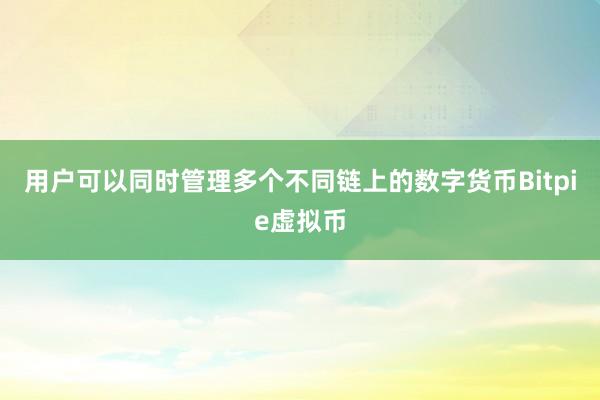 用户可以同时管理多个不同链上的数字货币Bitpie虚拟币